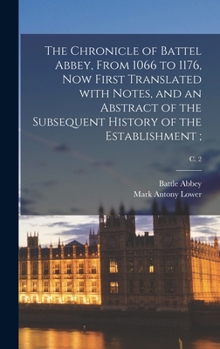 The Chronicle of Battel Abbey, From 1066 to 1176, Now First Translated with Notes, and an Abstract of the Subsequent History of the Establishment ;

c. 2

Battle Abbey
Mark Antony Lower